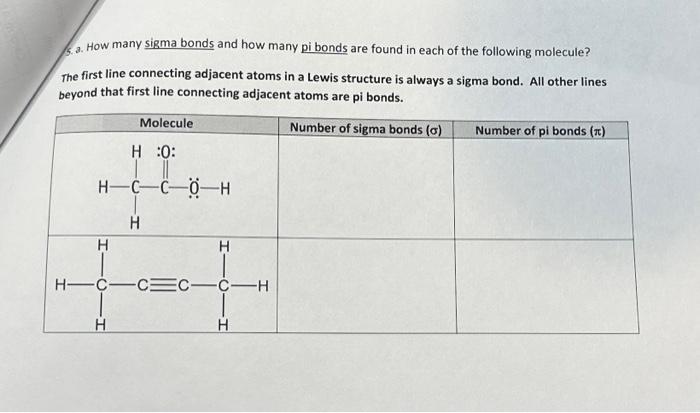 5. a. How many sigma bonds and how many pi bonds are found in each of the following molecule?

The first line connecting adjacent atoms in a Lewis structure is always a sigma bond. All other lines beyond that first line connecting adjacent atoms are pi bonds.

| Molecule | Number of sigma bonds ($\sigma$) | Number of pi bonds ($\pi$) |
|---|---|---|
| H :O: H—C—C—Ö—H H | | |
| H H H—C—C≡C—C—H H H | | |